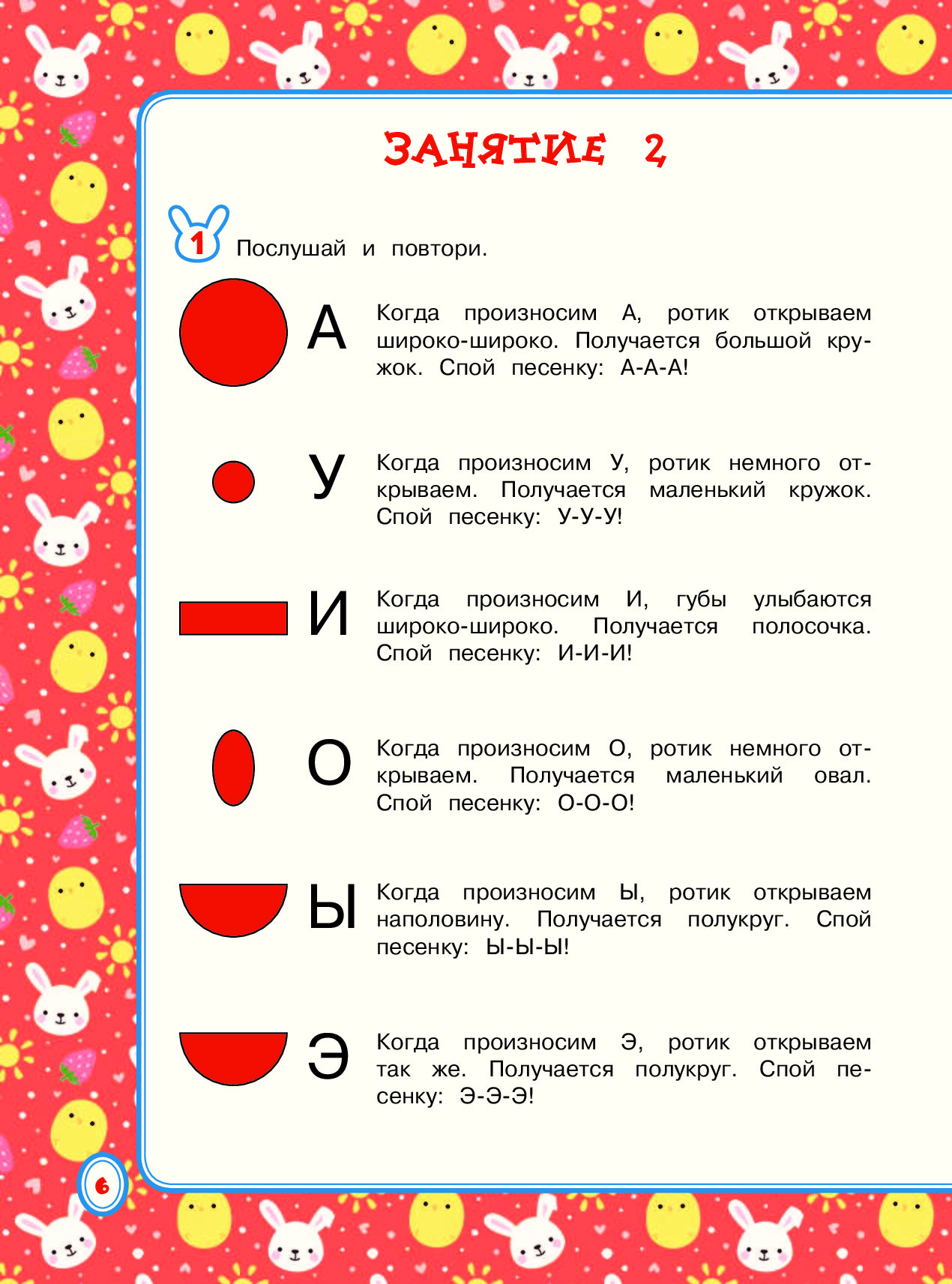 ЗАНЯТИЕ 2

1 Послушай и повтори.

А Когда произносим А, ротик открываем широко-широко. Получается большой кружок. Спой песенку: А-А-А!

У Когда произносим У, ротик немного открываем. Получается маленький кружок. Спой песенку: У-У-У!

И Когда произносим И, губы улыбаются широко-широко. Получается полосочка. Спой песенку: И-И-И!

О Когда произносим О, ротик немного открываем. Получается маленький овал. Спой песенку: О-О-О!

Ы Когда произносим Ы, ротик открываем наполовину. Получается полукруг. Спой песенку: Ы-Ы-Ы!

Э Когда произносим Э, ротик открываем так же. Получается полукруг. Спой песенку: Э-Э-Э!

6